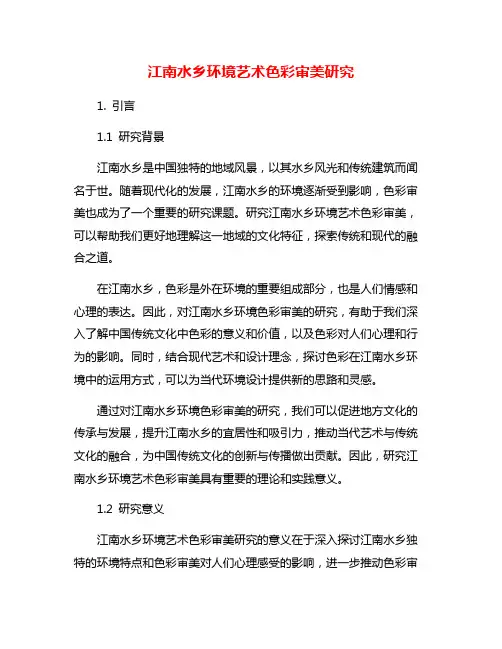 江南水乡环境艺术色彩审美研究

1. 引言

1.1 研究背景

江南水乡是中国独特的地域风景，以其水乡风光和传统建筑而闻名于世。随着现代化的发展，江南水乡的环境逐渐受到影响，色彩审美也成为了一个重要的研究课题。研究江南水乡环境艺术色彩审美，可以帮助我们更好地理解这一地域的文化特征，探索传统和现代的融合之道。

在江南水乡，色彩是外在环境的重要组成部分，也是人们情感和心理的表达。因此，对江南水乡环境色彩审美的研究，有助于我们深入了解中国传统文化中色彩的意义和价值，以及色彩对人们心理和行为的影响。同时，结合现代艺术和设计理念，探讨色彩在江南水乡环境中的运用方式，可以为当代环境设计提供新的思路和灵感。

通过对江南水乡环境色彩审美的研究，我们可以促进地方文化的传承与发展，提升江南水乡的宜居性和吸引力，推动当代艺术与传统文化的融合，为中国传统文化的创新与传播做出贡献。因此，研究江南水乡环境艺术色彩审美具有重要的理论和实践意义。

1.2 研究意义

江南水乡环境艺术色彩审美研究的意义在于深入探讨江南水乡独特的环境特点和色彩审美对人们心理感受的影响，进一步推动色彩审